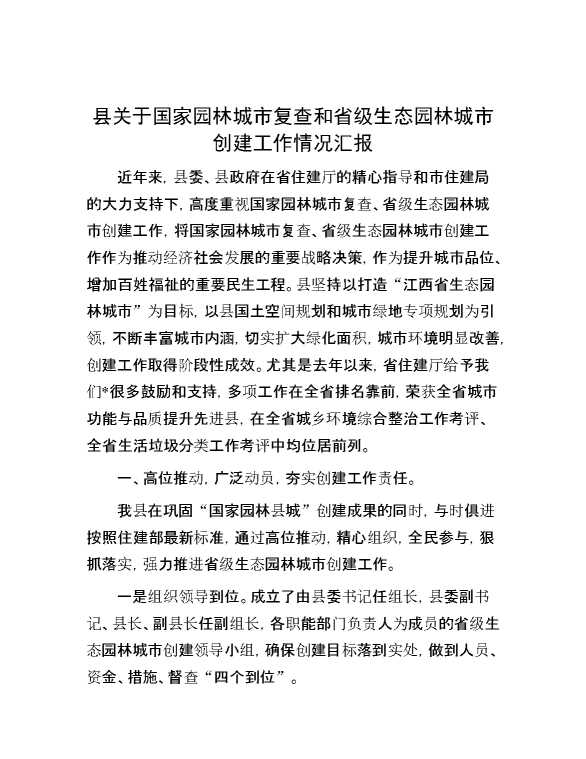 县关于国家园林城市复查和省级生态园林城市创建工作情况汇报

近年来，县委、县政府在省住建厅的精心指导和市住建局的大力支持下，高度重视国家园林城市复查、省级生态园林城市创建工作，将国家园林城市复查、省级生态园林城市创建工作作为推动经济社会发展的重要战略决策，作为提升城市品位、增加百姓福祉的重要民生工程。县坚持以打造“江西省生态园林城市”为目标，以县国土空间规划和城市绿地专项规划为引领，不断丰富城市内涵，切实扩大绿化面积，城市环境明显改善，创建工作取得阶段性成效。尤其是去年以来，省住建厅给予我们*很多鼓励和支持，多项工作在全省排名靠前，荣获全省城市功能与品质提升先进县，在全省城乡环境综合整治工作考评、全省生活垃圾分类工作考评中均位居前列。

一、高位推动，广泛动员，夯实创建工作责任。

我县在巩固“国家园林县城”创建成果的同时，与时俱进按照住建部最新标准，通过高位推动，精心组织，全民参与，狠抓落实，强力推进省级生态园林城市创建工作。

一是组织领导到位。成立了由县委书记任组长，县委副书记、县长、副县长任副组长，各职能部门负责人为成员的省级生态园林城市创建领导小组，确保创建目标落到实处，做到人员、资金、措施、督查“四个到位”。